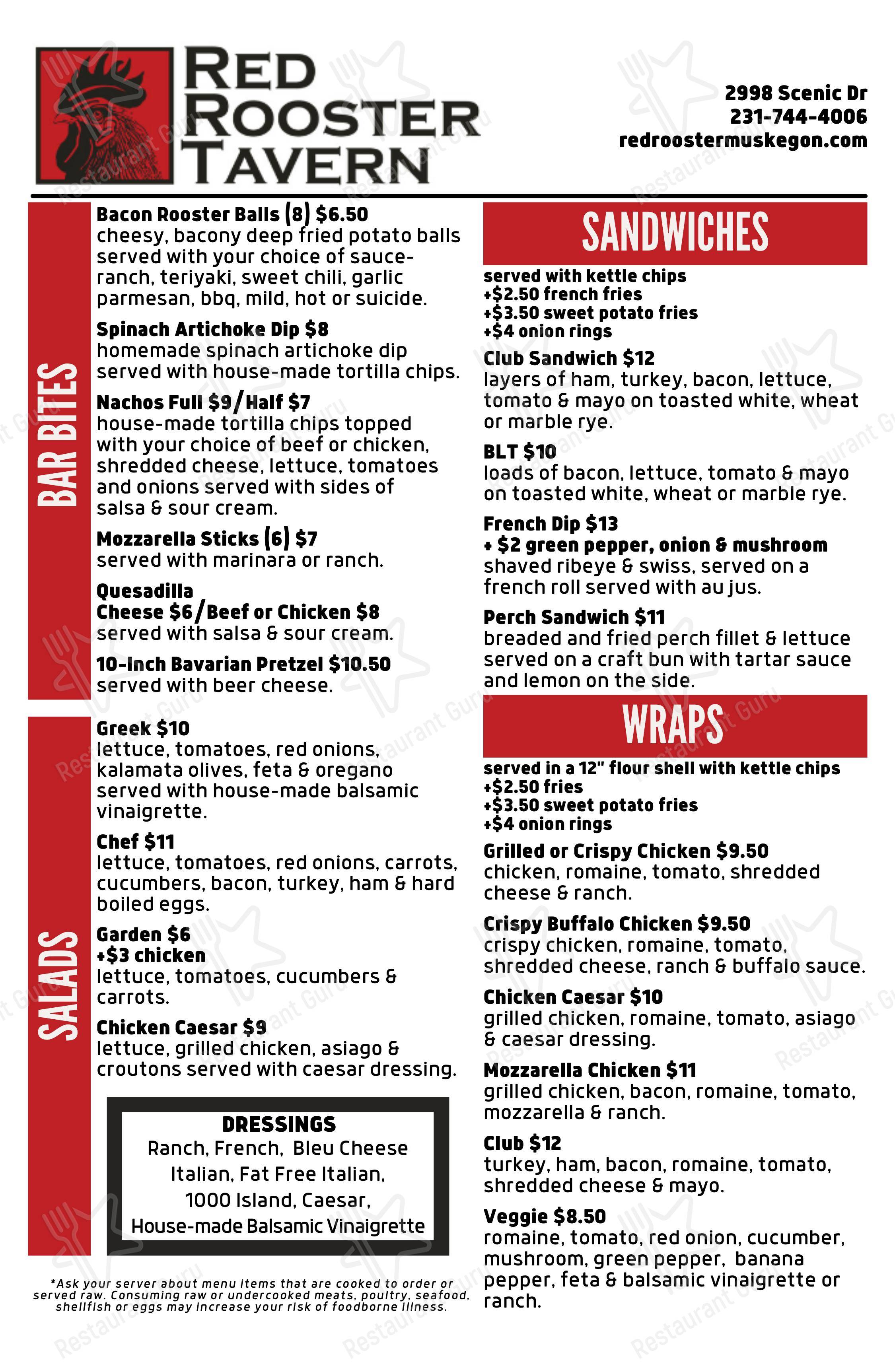 RED ROOSTER TAVERN

2998 Scenic Dr
231-744-4006
redroostermuskegon.com

BAR BITES

Bacon Rooster Balls (8) $6.50
cheesy, bacony deep fried potato balls served with your choice of sauce- ranch, teriyaki, sweet chili, garlic parmesan, bbq, mild, hot or suicide.

Spinach Artichoke Dip $8
homemade spinach artichoke dip served with house-made tortilla chips.

Nachos Full $9/Half $7
house-made tortilla chips topped with your choice of beef or chicken, shredded cheese, lettuce, tomatoes and onions served with sides of salsa & sour cream.

Mozzarella Sticks (6) $7
served with marinara or ranch.

Quesadilla
Cheese $6/Beef or Chicken $8
served with salsa & sour cream.

10-Inch Bavarian Pretzel $10.50
served with beer cheese.

SALADS

Greek $10
lettuce, tomatoes, red onions, kalamata olives, feta & oregano served with house-made balsamic vinaigrette.

Chef $11
lettuce, tomatoes, red onions, carrots, cucumbers, bacon, turkey, ham & hard boiled eggs.

Garden $6
+$3 chicken
lettuce, tomatoes, cucumbers & carrots.

Chicken Caesar $9
lettuce, grilled chicken, asiago & croutons served with caesar dressing.

DRESSINGS
Ranch, French, Bleu Cheese
Italian, Fat Free Italian,
1000 Island, Caesar,
House-made Balsamic Vinaigrette

*Ask your server about menu items that are cooked to order or served raw. Consuming raw or undercooked meats, poultry, seafood, shellfish or eggs may increase your risk of foodborne illness.

SANDWICHES

served with kettle chips
+$2.50 french fries
+$3.50 sweet potato fries
+$4 onion rings

Club Sandwich $12
layers of ham, turkey, bacon, lettuce, tomato & mayo on toasted white, wheat or marble rye.

BLT $10
loads of bacon, lettuce, tomato & mayo on toasted white, wheat or marble rye.

French Dip $13
+ $2 green pepper, onion & mushroom
shaved ribeye & swiss, served on a french roll served with au jus.

Perch Sandwich $11
breaded and fried perch fillet & lettuce served on a craft bun with tartar sauce and lemon on the side.

WRAPS

served in a 12" flour shell with kettle chips
+$2.50 fries
+$3.50 sweet potato fries
+$4 onion rings

Grilled or Crispy Chicken $9.50
chicken, romaine, tomato, shredded cheese & ranch.

Crispy Buffalo Chicken $9.50
crispy chicken, romaine, tomato, shredded cheese, ranch & buffalo sauce.

Chicken Caesar $10
grilled chicken, romaine, tomato, asiago & caesar dressing.

Mozzarella Chicken $11
grilled chicken, bacon, romaine, tomato, mozzarella & ranch.

Club $12
turkey, ham, bacon, romaine, tomato, shredded cheese & mayo.

Veggie $8.50
romaine, tomato, red onion, cucumber, mushroom, green pepper, banana pepper, feta & balsamic vinaigrette or ranch.